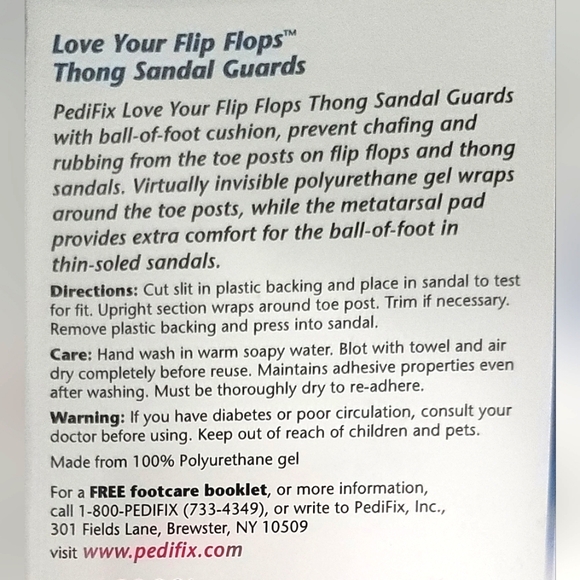 Love Your Flip Flops™
Thong Sandal Guards

PediFix Love Your Flip Flops Thong Sandal Guards with ball-of-foot cushion, prevent chafing and rubbing from the toe posts on flip flops and thong sandals. Virtually invisible polyurethane gel wraps around the toe posts, while the metatarsal pad provides extra comfort for the ball-of-foot in thin-soled sandals.

Directions: Cut slit in plastic backing and place in sandal to test for fit. Upright section wraps around toe post. Trim if necessary. Remove plastic backing and press into sandal.

Care: Hand wash in warm soapy water. Blot with towel and air dry completely before reuse. Maintains adhesive properties even after washing. Must be thoroughly dry to re-adhere.

Warning: If you have diabetes or poor circulation, consult your doctor before using. Keep out of reach of children and pets.

Made from 100% Polyurethane gel

For a FREE footcare booklet, or more information, call 1-800-PEDIFIX (733-4349), or write to PediFix, Inc., 301 Fields Lane, Brewster, NY 10509
visit www.pedifix.com